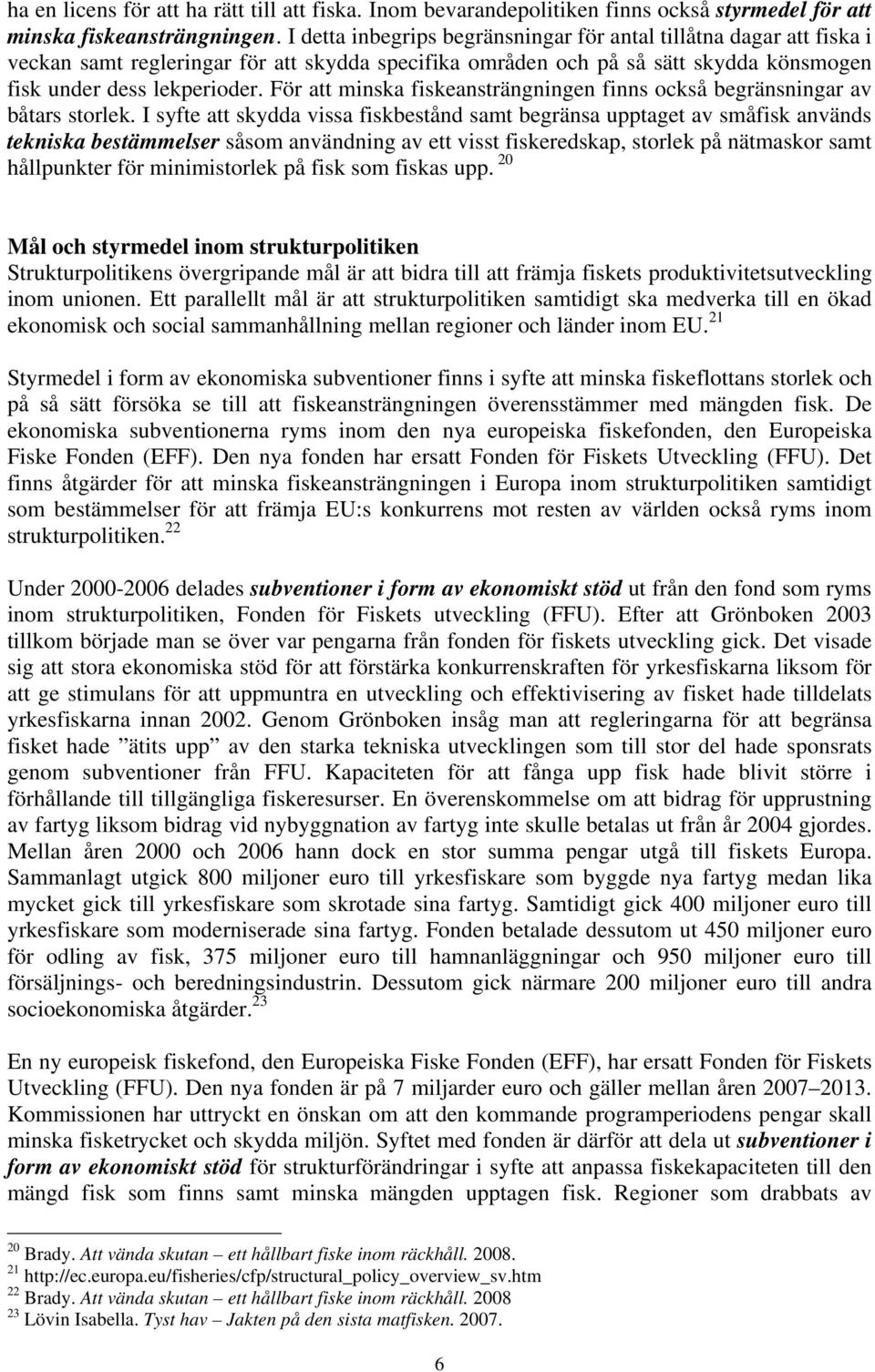 ha en licens för att ha rätt till att fiska. Inom bevarandepolitiken finns också styrmedel för att minska fiskeansträngningen. I detta inbegrips begränsningar för antal tillåtna dagar att fiska i veckan samt regleringar för att skydda specifika områden och på så sätt skydda könsmogen fisk under dess lekperioder. För att minska fiskeansträngningen finns också begränsningar av båtars storlek. I syfte att skydda vissa fiskbestånd samt begränsa upptaget av småfisk används tekniska bestämmelser såsom användning av ett visst fiskeredskap, storlek på nätmaskor samt hållpunkter för minimistorlek på fisk som fiskas upp. $^{20}$

Mål och styrmedel inom strukturpolitiken
Strukturpolitikens övergripande mål är att bidra till att främja fiskets produktivitetsutveckling inom unionen. Ett parallellt mål är att strukturpolitiken samtidigt ska medverka till en ökad ekonomisk och social sammanhållning mellan regioner och länder inom EU. $^{21}$

Styrmedel i form av ekonomiska subventioner finns i syfte att minska fiskeflottans storlek och på så sätt försöka se till att fiskeansträngningen överensstämmer med mängden fisk. De ekonomiska subventionerna ryms inom den nya europeiska fiskefonden, den Europeiska Fiske Fonden (EFF). Den nya fonden har ersatt Fonden för Fiskets Utveckling (FFU). Det finns åtgärder för att minska fiskeansträngningen i Europa inom strukturpolitiken samtidigt som bestämmelser för att främja EU:s konkurrens mot resten av världen också ryms inom strukturpolitiken. $^{22}$

Under 2000-2006 delades subventioner i form av ekonomiskt stöd ut från den fond som ryms inom strukturpolitiken, Fonden för Fiskets utveckling (FFU). Efter att Grönboken 2003 tillkom började man se över var pengarna från fonden för fiskets utveckling gick. Det visade sig att stora ekonomiska stöd för att förstärka konkurrenskraften för yrkesfiskarna liksom för att ge stimulans för att uppmuntra en utveckling och effektivisering av fisket hade tilldelats yrkesfiskarna innan 2002. Genom Grönboken insåg man att regleringarna för att begränsa fisket hade ”ätits upp” av den starka tekniska utvecklingen som till stor del hade sponsrats genom subventioner från FFU. Kapaciteten för att fånga upp fisk hade blivit större i förhållande till tillgängliga fiskeresurser. En överenskommelse om att bidrag för upprustning av fartyg liksom bidrag vid nybyggnation av fartyg inte skulle betalas ut från år 2004 gjordes. Mellan åren 2000 och 2006 hann dock en stor summa pengar utgå till fiskets Europa. Sammanlagt utgick 800 miljoner euro till yrkesfiskare som byggde nya fartyg medan lika mycket gick till yrkesfiskare som skrotade sina fartyg. Samtidigt gick 400 miljoner euro till yrkesfiskare som moderniserade sina fartyg. Fonden betalade dessutom ut 450 miljoner euro för odling av fisk, 375 miljoner euro till hamnanläggningar och 950 miljoner euro till försäljnings- och beredningsindustrin. Dessutom gick närmare 200 miljoner euro till andra socioekonomiska åtgärder. $^{23}$

En ny europeisk fiskefond, den Europeiska Fiske Fonden (EFF), har ersatt Fonden för Fiskets Utveckling (FFU). Den nya fonden är på 7 miljarder euro och gäller mellan åren 2007–2013. Kommissionen har uttryckt en önskan om att den kommande programperiodens pengar skall minska fisketrycket och skydda miljön. Syftet med fonden är därför att dela ut subventioner i form av ekonomiskt stöd för strukturförändringar i syfte att anpassa fiskekapaciteten till den mängd fisk som finns samt minska mängden upptagen fisk. Regioner som drabbats av

$^{20}$ Brady. Att vända skutan – ett hållbart fiske inom räckhåll. 2008.
$^{21}$ http://ec.europa.eu/fisheries/cfp/structural_policy_overview_sv.htm
$^{22}$ Brady. Att vända skutan – ett hållbart fiske inom räckhåll. 2008
$^{23}$ Lövin Isabella. Tyst hav – Jakten på den sista matfisken. 2007.

6